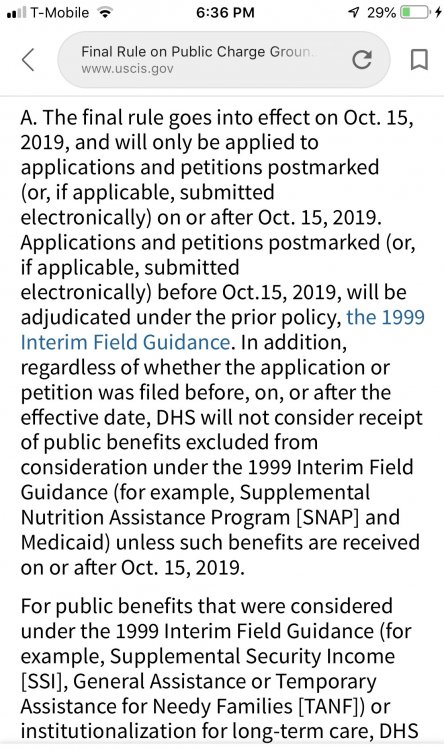 T-Mobile 6:36 PM 29%

Final Rule on Public Charge Groun
www.uscis.gov

A. The final rule goes into effect on Oct. 15, 2019, and will only be applied to applications and petitions postmarked (or, if applicable, submitted electronically) on or after Oct. 15, 2019. Applications and petitions postmarked (or, if applicable, submitted electronically) before Oct.15, 2019, will be adjudicated under the prior policy, the 1999 Interim Field Guidance. In addition, regardless of whether the application or petition was filed before, on, or after the effective date, DHS will not consider receipt of public benefits excluded from consideration under the 1999 Interim Field Guidance (for example, Supplemental Nutrition Assistance Program [SNAP] and Medicaid) unless such benefits are received on or after Oct. 15, 2019.

For public benefits that were considered under the 1999 Interim Field Guidance (for example, Supplemental Security Income [SSI], General Assistance or Temporary Assistance for Needy Families [TANF]) or institutionalization for long-term care, DHS